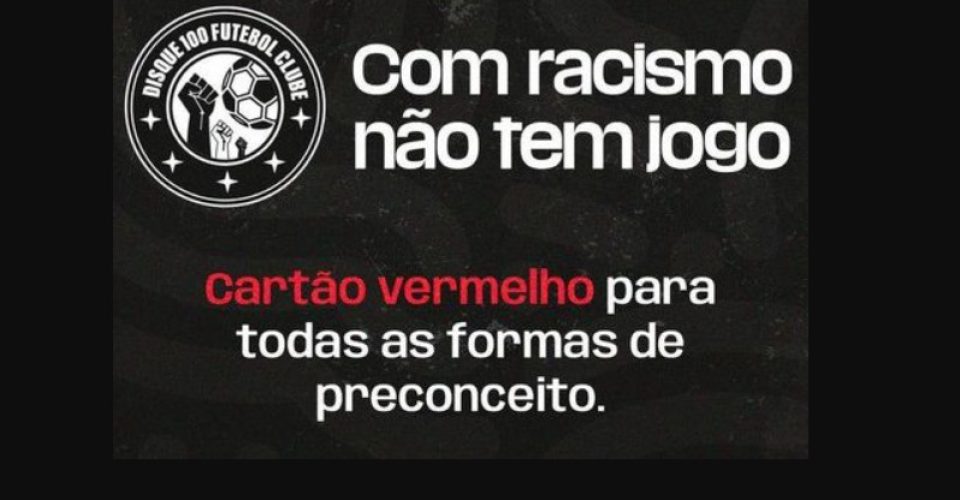 DISQUE 100 FUTEBOL CLUBE

Com racismo não tem jogo

Cartão vermelho para todas as formas de preconceito.